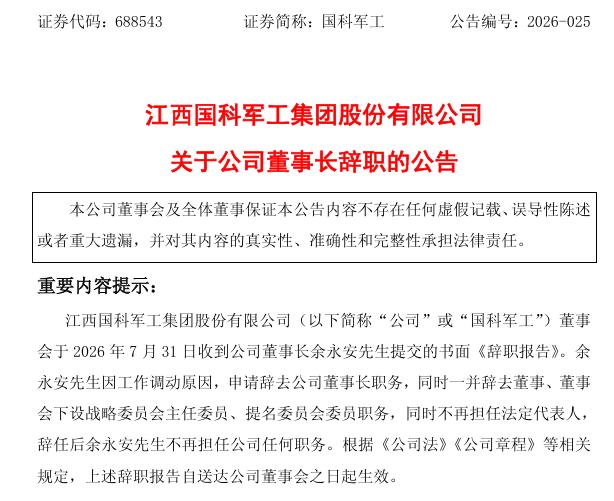 证券代码：688543　　证券简称：国科军工　　公告编号：2026-025

江西国科军工集团股份有限公司
关于公司董事长辞职的公告

本公司董事会及全体董事保证本公告内容不存在任何虚假记载、误导性陈述或者重大遗漏，并对其内容的真实性、准确性和完整性承担法律责任。

重要内容提示：

江西国科军工集团股份有限公司（以下简称“公司”或“国科军工”）董事会于 2026 年 7 月 31 日收到公司董事长余永安先生提交的书面《辞职报告》。余永安先生因工作调动原因，申请辞去公司董事长职务，同时一并辞去董事、董事会下设战略委员会主任委员、提名委员会委员职务，同时不再担任法定代表人，辞任后余永安先生不再担任公司任何职务。根据《公司法》《公司章程》等相关规定，上述辞职报告自送达公司董事会之日起生效。